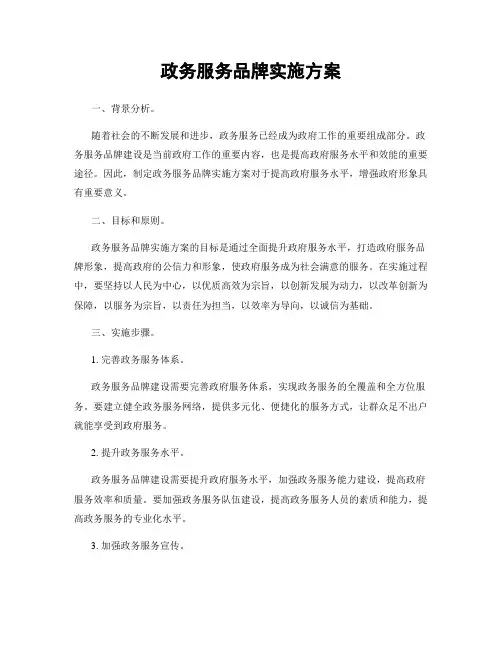 政务服务品牌实施方案

一、背景分析。

随着社会的不断发展和进步，政务服务已经成为政府工作的重要组成部分。政务服务品牌建设是当前政府工作的重要内容，也是提高政府服务水平和效能的重要途径。因此，制定政务服务品牌实施方案对于提高政府服务水平，增强政府形象具有重要意义。

二、目标和原则。

政务服务品牌实施方案的目标是通过全面提升政府服务水平，打造政府服务品牌形象，提高政府的公信力和形象，使政府服务成为社会满意的服务。在实施过程中，要坚持以人民为中心，以优质高效为宗旨，以创新发展为动力，以改革创新为保障，以服务为宗旨，以责任为担当，以效率为导向，以诚信为基础。

三、实施步骤。

1. 完善政务服务体系。

政务服务品牌建设需要完善政府服务体系，实现政务服务的全覆盖和全方位服务。要建立健全政务服务网络，提供多元化、便捷化的服务方式，让群众足不出户就能享受到政府服务。

2. 提升政务服务水平。

政务服务品牌建设需要提升政府服务水平，加强政务服务能力建设，提高政府服务效率和质量。要加强政务服务队伍建设，提高政务服务人员的素质和能力，提高政务服务的专业化水平。

3. 加强政务服务宣传。